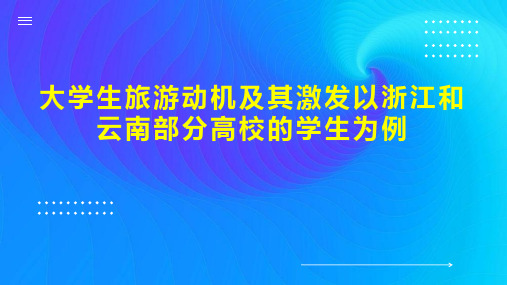 大学生旅游动机及其激发以浙江和云南部分高校的学生为例